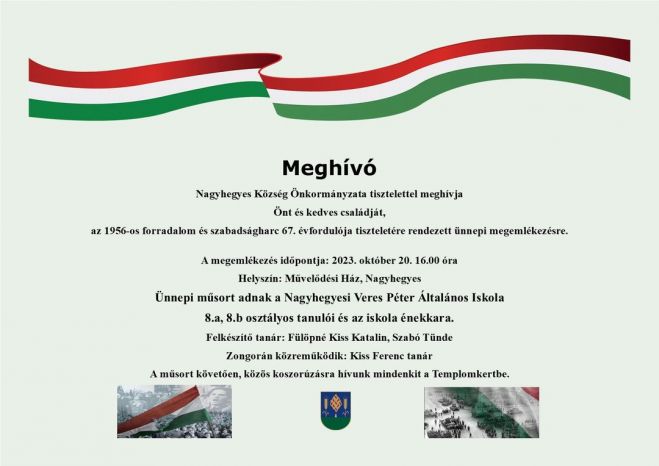 Meghívó

Nagyhegyes Község Önkormányzata tisztelettel meghívja
Önt és kedves családját,
az 1956-os forradalom és szabadságharc 67. évfordulója tiszteletére rendezett ünnepi megemlékezésre.

A megemlékezés időpontja: 2023. október 20. 16.00 óra
Helyszín: Művelődési Ház, Nagyhegyes
Ünnepi műsort adnak a Nagyhegyesi Veres Péter Általános Iskola
8.a, 8.b osztályos tanulói és az iskola énekkara.
Felkészítő tanár: Fülöpné Kiss Katalin, Szabó Tünde
Zongorán közreműködik: Kiss Ferenc tanár
A műsort követően, közös koszorúzásra hívunk mindenkit a Templomkertbe.